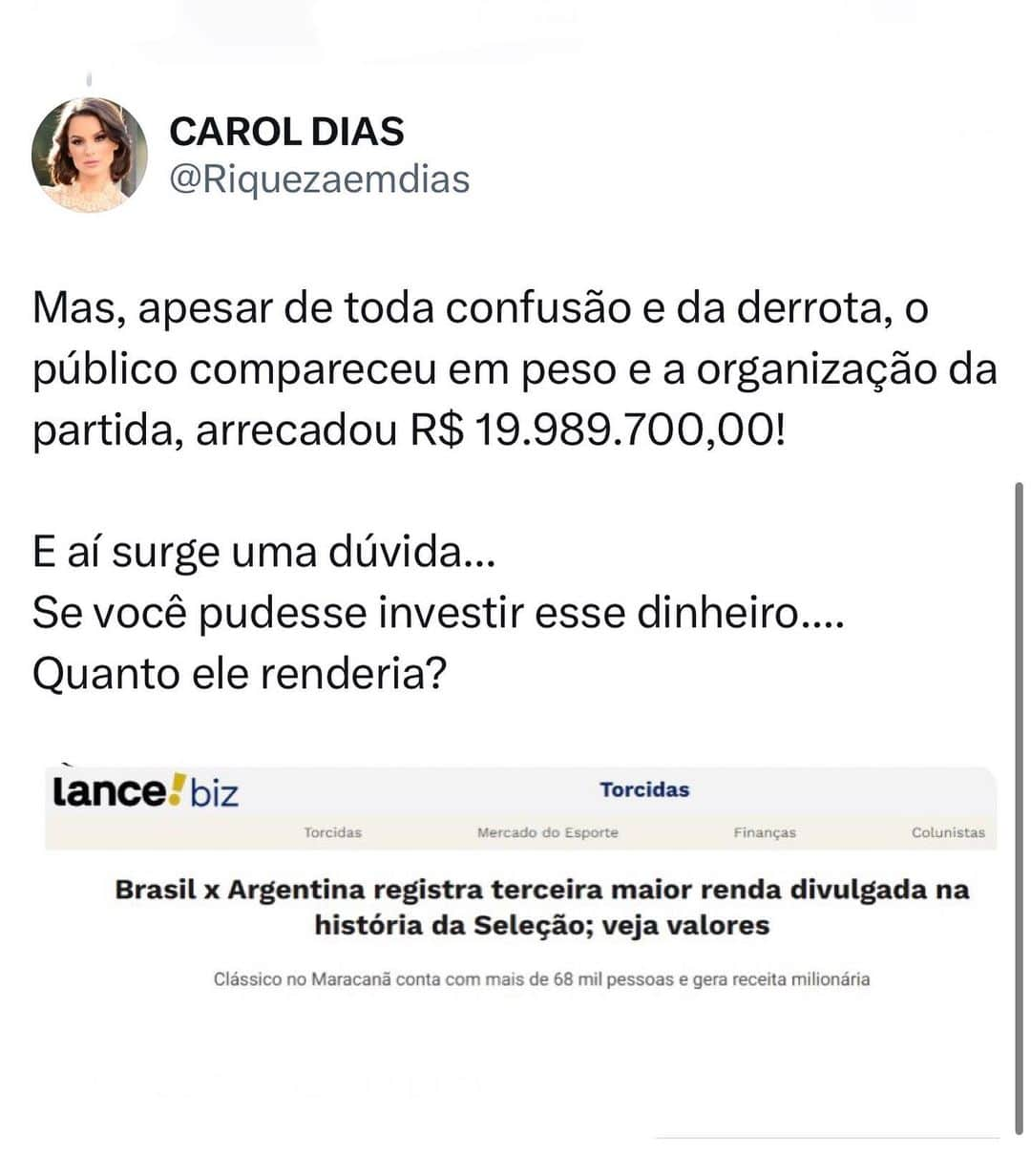 CAROL DIAS
@Riquezaemdias

Mas, apesar de toda confusão e da derrota, o público compareceu em peso e a organização da partida, arrecadou R$ 19.989.700,00!

E aí surge uma dúvida...
Se você pudesse investir esse dinheiro....
Quanto ele renderia?

lance! biz

Torcidas

Torcidas Mercado do Esporte Finanças Colunistas

Brasil x Argentina registra terceira maior renda divulgada na história da Seleção; veja valores

Clássico no Maracanã conta com mais de 68 mil pessoas e gera receita milionária